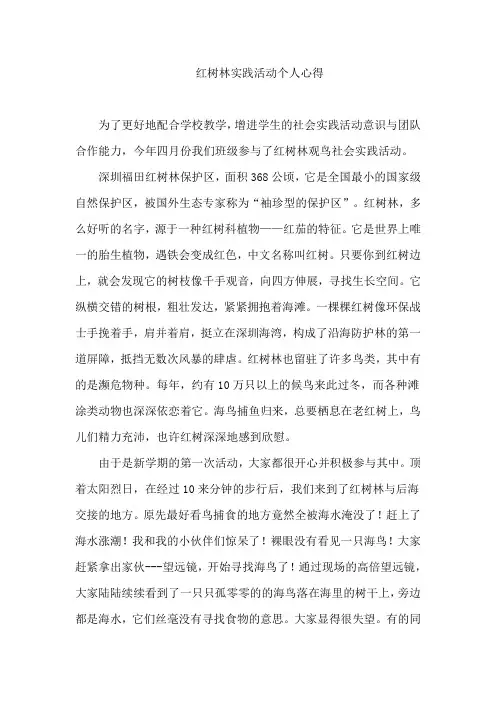 红树林实践活动个人心得

为了更好地配合学校教学，增进学生的社会实践活动意识与团队合作能力，今年四月份我们班级参与了红树林观鸟社会实践活动。

深圳福田红树林保护区，面积368公顷，它是全国最小的国家级自然保护区，被国外生态专家称为“袖珍型的保护区”。红树林，多么好听的名字，源于一种红树科植物——红茄的特征。它是世界上唯一的胎生植物，遇铁会变成红色，中文名称叫红树。只要你到红树边上，就会发现它的树枝像千手观音，向四方伸展，寻找生长空间。它纵横交错的树根，粗壮发达，紧紧拥抱着海滩。一棵棵红树像环保战士手挽着手，肩并着肩，挺立在深圳海湾，构成了沿海防护林的第一道屏障，抵挡无数次风暴的肆虐。红树林也留驻了许多鸟类，其中有的是濒危物种。每年，约有10万只以上的候鸟来此过冬，而各种滩涂类动物也深深依恋着它。海鸟捕鱼归来，总要栖息在老红树上，鸟儿们精力充沛，也许红树深深地感到欣慰。

由于是新学期的第一次活动，大家都很开心并积极参与其中。顶着太阳烈日，在经过10来分钟的步行后，我们来到了红树林与后海交接的地方。原先最好看鸟捕食的地方竟然全被海水淹没了！赶上了海水涨潮！我和我的小伙伴们惊呆了！裸眼没有看见一只海鸟！大家赶紧拿出家伙---望远镜，开始寻找海鸟了！通过现场的高倍望远镜，大家陆陆续续看到了一只只孤零零的的海鸟落在海里的树干上，旁边都是海水，它们丝毫没有寻找食物的意思。大家显得很失望。有的同